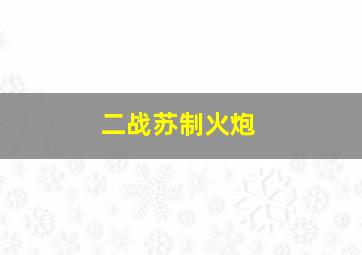 二战苏制火炮